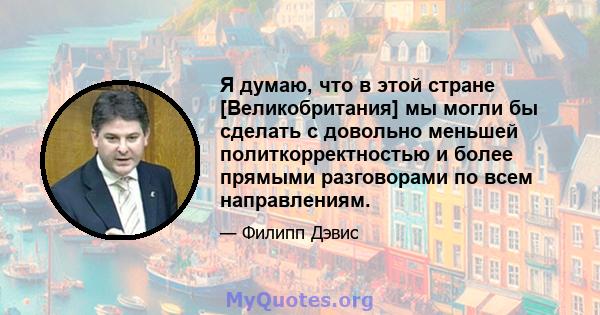 Я думаю, что в этой стране [Великобритания] мы могли бы сделать с довольно меньшей политкорректностью и более прямыми разговорами по всем направлениям.

— Филипп Дэвис

MyQuotes.org